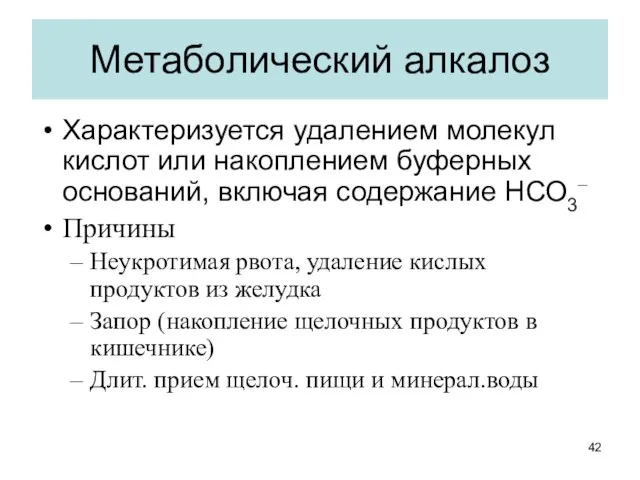 Метаболический алкалоз

• Характеризуется удалением молекул кислот или накоплением буферных оснований, включая содержание $HCO_3^-$

• Причины

– Неукротимая рвота, удаление кислых продуктов из желудка

– Запор (накопление щелочных продуктов в кишечнике)

– Длит. прием щелоч. пищи и минерал.воды

42